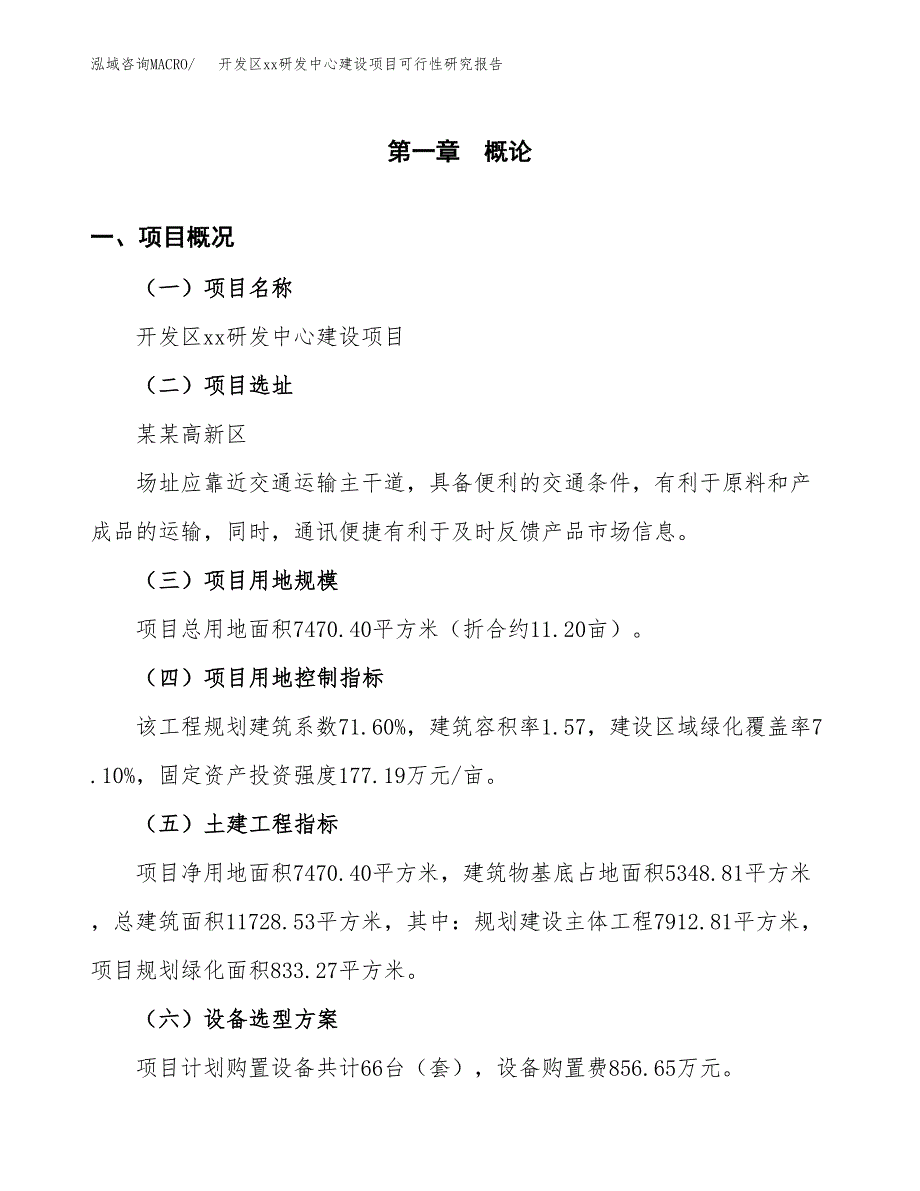 泓域咨询MACRO/　开发区xx研发中心建设项目可行性研究报告

第一章　概论

一、项目概况

（一）项目名称

开发区xx研发中心建设项目

（二）项目选址

某某高新区

场址应靠近交通运输主干道，具备便利的交通条件，有利于原料和产成品的运输，同时，通讯便捷有利于及时反馈产品市场信息。

（三）项目用地规模

项目总用地面积7470.40平方米（折合约11.20亩）。

（四）项目用地控制指标

该工程规划建筑系数71.60%，建筑容积率1.57，建设区域绿化覆盖率7.10%，固定资产投资强度177.19万元/亩。

（五）土建工程指标

项目净用地面积7470.40平方米，建筑物基底占地面积5348.81平方米，总建筑面积11728.53平方米，其中：规划建设主体工程7912.81平方米，项目规划绿化面积833.27平方米。

（六）设备选型方案

项目计划购置设备共计66台（套），设备购置费856.65万元。